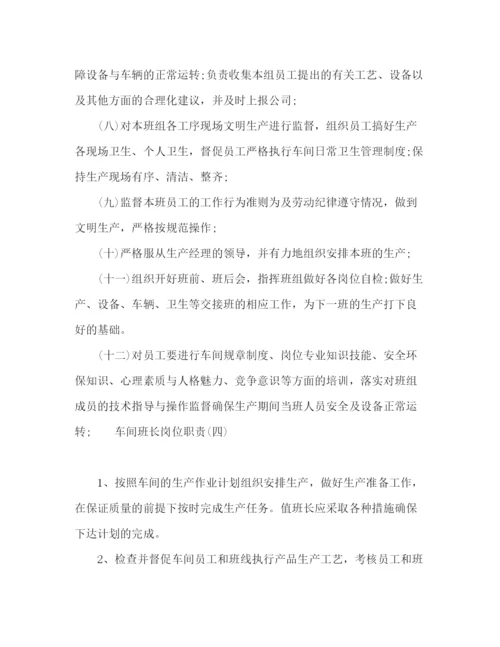 障设备与车辆的正常运转;负责收集本组员工提出的有关工艺、设备以及其他方面的合理化建议，并及时上报公司;

(八)对本班组各工序现场文明生产进行监督，组织员工搞好生产各现场卫生、个人卫生，督促员工严格执行车间日常卫生管理制度;保持生产现场有序、清洁、整齐;

(九)监督本班员工的工作行为准则为及劳动纪律遵守情况，做到文明生产，严格按规范操作;

(十)严格服从生产经理的领导，并有力地组织安排本班的生产;

(十一)组织开好班前、班后会，指挥班组做好各岗位自检;做好生产、设备、车辆、卫生等交接班的相应工作，为下一班的生产打下良好的基础。

(十二)对员工要进行车间规章制度、岗位专业知识技能、安全环保知识、心理素质与人格魅力、竞争意识等方面的培训，落实对班组成员的技术指导与操作监督确保生产期间当班人员安全及设备正常运转; 车间班长岗位职责(四)

1、按照车间的生产作业计划组织安排生产，做好生产准备工作，在保证质量的前提下按时完成生产任务。值班长应采取各种措施确保下达计划的完成。

2、检查并督促车间员工和班线执行产品生产工艺，考核员工和班